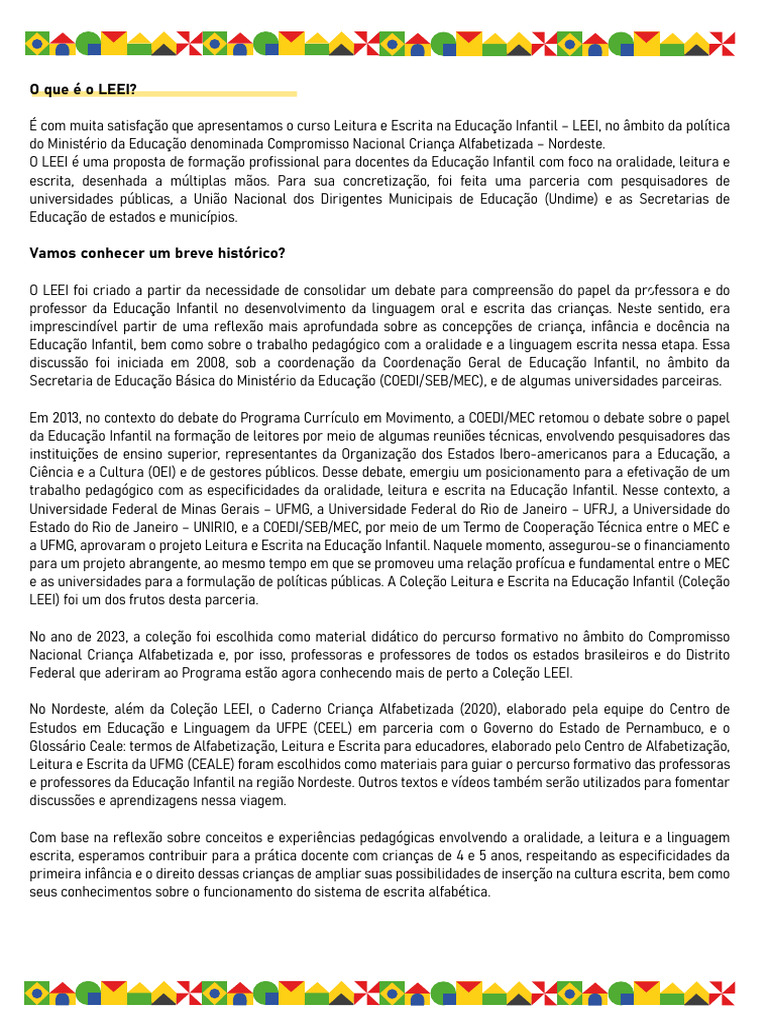 O que é o LEEI?

É com muita satisfação que apresentamos o curso Leitura e Escrita na Educação Infantil – LEEI, no âmbito da política do Ministério da Educação denominada Compromisso Nacional Criança Alfabetizada – Nordeste.
O LEEI é uma proposta de formação profissional para docentes da Educação Infantil com foco na oralidade, leitura e escrita, desenhada a múltiplas mãos. Para sua concretização, foi feita uma parceria com pesquisadores de universidades públicas, a União Nacional dos Dirigentes Municipais de Educação (Undime) e as Secretarias de Educação de estados e municípios.

Vamos conhecer um breve histórico?

O LEEI foi criado a partir da necessidade de consolidar um debate para compreensão do papel da professora e do professor da Educação Infantil no desenvolvimento da linguagem oral e escrita das crianças. Neste sentido, era imprescindível partir de uma reflexão mais aprofundada sobre as concepções de criança, infância e docência na Educação Infantil, bem como sobre o trabalho pedagógico com a oralidade e a linguagem escrita nessa etapa. Essa discussão foi iniciada em 2008, sob a coordenação da Coordenação Geral de Educação Infantil, no âmbito da Secretaria de Educação Básica do Ministério da Educação (COEDI/SEB/MEC), e de algumas universidades parceiras.

Em 2013, no contexto do debate do Programa Currículo em Movimento, a COEDI/MEC retomou o debate sobre o papel da Educação Infantil na formação de leitores por meio de algumas reuniões técnicas, envolvendo pesquisadores das instituições de ensino superior, representantes da Organização dos Estados Ibero-americanos para a Educação, a Ciência e a Cultura (OEI) e de gestores públicos. Desse debate, emergiu um posicionamento para a efetivação de um trabalho pedagógico com as especificidades da oralidade, leitura e escrita na Educação Infantil. Nesse contexto, a Universidade Federal de Minas Gerais – UFMG, a Universidade Federal do Rio de Janeiro – UFRJ, a Universidade do Estado do Rio de Janeiro – UNIRIO, e a COEDI/SEB/MEC, por meio de um Termo de Cooperação Técnica entre o MEC e a UFMG, aprovaram o projeto Leitura e Escrita na Educação Infantil. Naquele momento, assegurou-se o financiamento para um projeto abrangente, ao mesmo tempo em que se promoveu uma relação profícua e fundamental entre o MEC e as universidades para a formulação de políticas públicas. A Coleção Leitura e Escrita na Educação Infantil (Coleção LEEI) foi um dos frutos desta parceria.

No ano de 2023, a coleção foi escolhida como material didático do percurso formativo no âmbito do Compromisso Nacional Criança Alfabetizada e, por isso, professoras e professores de todos os estados brasileiros e do Distrito Federal que aderiram ao Programa estão agora conhecendo mais de perto a Coleção LEEI.

No Nordeste, além da Coleção LEEI, o Caderno Criança Alfabetizada (2020), elaborado pela equipe do Centro de Estudos em Educação e Linguagem da UFPE (CEEL) em parceria com o Governo do Estado de Pernambuco, e o Glossário Ceale: termos de Alfabetização, Leitura e Escrita para educadores, elaborado pelo Centro de Alfabetização, Leitura e Escrita da UFMG (CEALE) foram escolhidos como materiais para guiar o percurso formativo das professoras e professores da Educação Infantil na região Nordeste. Outros textos e vídeos também serão utilizados para fomentar discussões e aprendizagens nessa viagem.

Com base na reflexão sobre conceitos e experiências pedagógicas envolvendo a oralidade, a leitura e a linguagem escrita, esperamos contribuir para a prática docente com crianças de 4 e 5 anos, respeitando as especificidades da primeira infância e o direito dessas crianças de ampliar suas possibilidades de inserção na cultura escrita, bem como seus conhecimentos sobre o funcionamento do sistema de escrita alfabética.